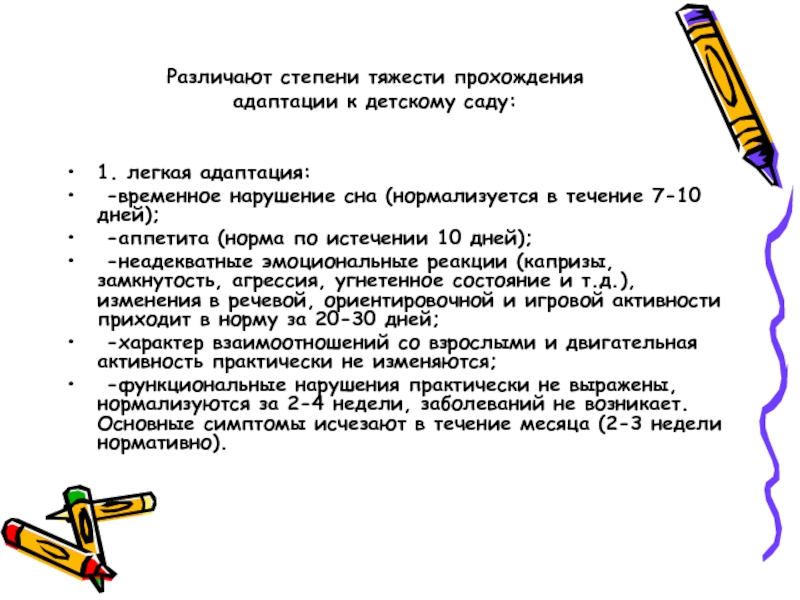 Различают степени тяжести прохождения адаптации к детскому саду:

• 1. легкая адаптация:
• -временное нарушение сна (нормализуется в течение 7-10 дней);
• -аппетита (норма по истечении 10 дней);
• -неадекватные эмоциональные реакции (капризы, замкнутость, агрессия, угнетенное состояние и т.д.), изменения в речевой, ориентировочной и игровой активности приходит в норму за 20-30 дней;
• -характер взаимоотношений со взрослыми и двигательная активность практически не изменяются;
• -функциональные нарушения практически не выражены, нормализуются за 2-4 недели, заболеваний не возникает. Основные симптомы исчезают в течение месяца (2-3 недели нормативно).